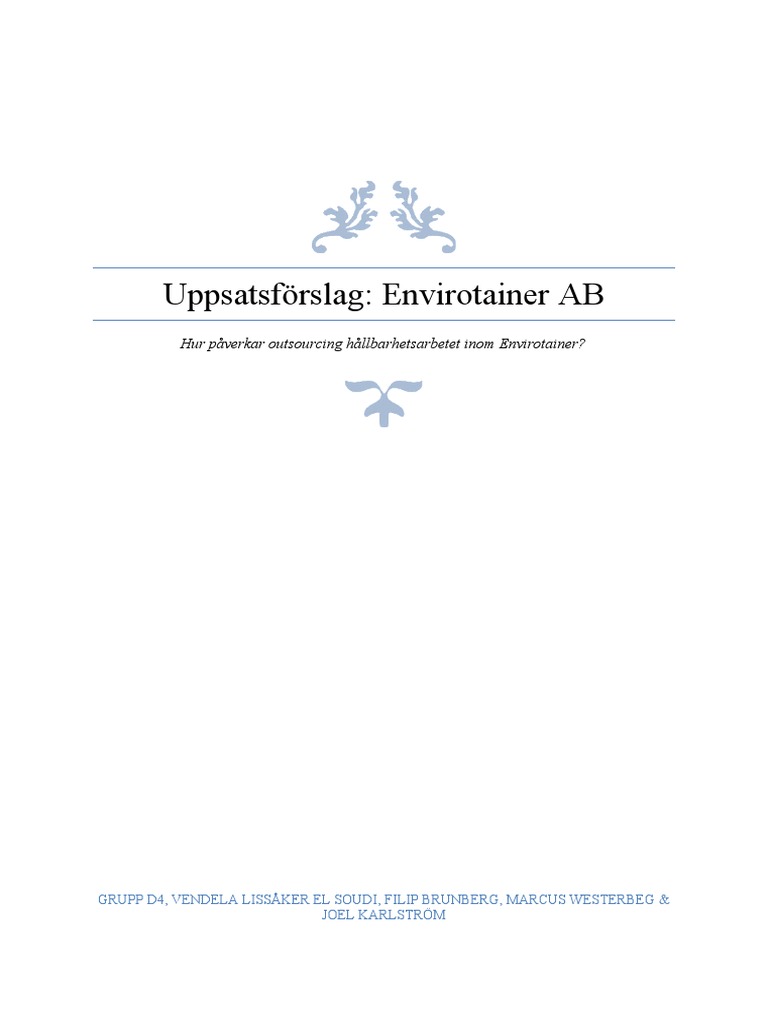 Uppsatsförslag: Envirotainer AB

Hur påverkar outsourcing hållbarhetsarbetet inom Envirotainer?

GRUPP D4, VENDELA LISSÅKER EL SOUDI, FILIP BRUNBERG, MARCUS WESTERBEG & JOEL KARLSTRÖM